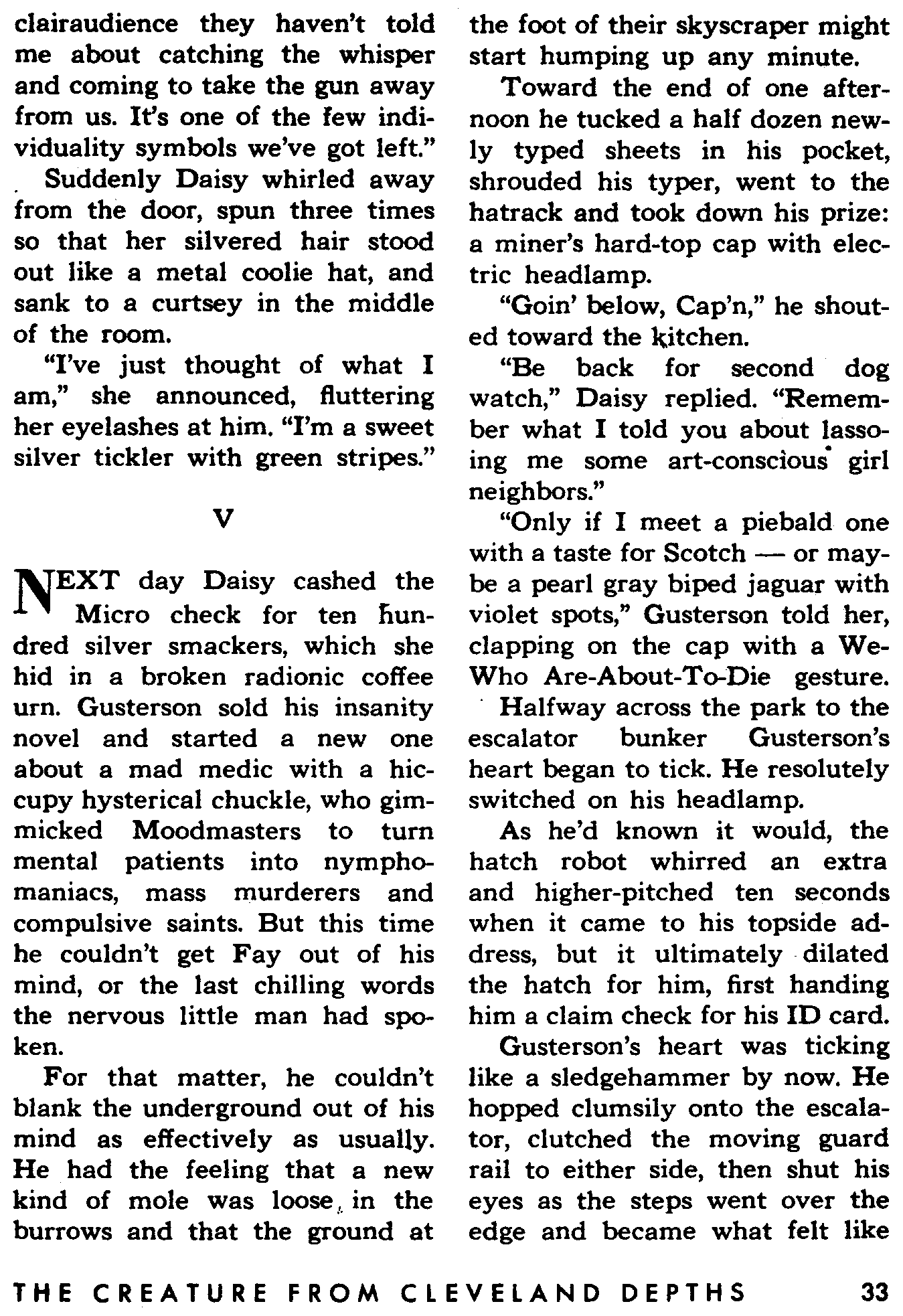 clairaudience they haven't told me about catching the whisper and coming to take the gun away from us. It's one of the few individuality symbols we've got left."

Suddenly Daisy whirled away from the door, spun three times so that her silvered hair stood out like a metal coolie hat, and sank to a curtsey in the middle of the room.

"I've just thought of what I am," she announced, fluttering her eyelashes at him. "I'm a sweet silver tickler with green stripes."

V

NEXT day Daisy cashed the Micro check for ten hundred silver smackers, which she hid in a broken radionic coffee urn. Gusterson sold his insanity novel and started a new one about a mad medic with a hiccupy hysterical chuckle, who gimmicked Moodmasters to turn mental patients into nymphomaniacs, mass murderers and compulsive saints. But this time he couldn't get Fay out of his mind, or the last chilling words the nervous little man had spoken.

For that matter, he couldn't blank the underground out of his mind as effectively as usually. He had the feeling that a new kind of mole was loose in the burrows and that the ground at the foot of their skyscraper might start humping up any minute.

Toward the end of one afternoon he tucked a half dozen newly typed sheets in his pocket, shrouded his typer, went to the hatrack and took down his prize: a miner's hard-top cap with electric headlamp.

"Goin' below, Cap'n," he shouted toward the kitchen.

"Be back for second dog watch," Daisy replied. "Remember what I told you about lassoing me some art-conscious girl neighbors."

"Only if I meet a piebald one with a taste for Scotch — or maybe a pearl gray biped jaguar with violet spots," Gusterson told her, clapping on the cap with a We-Who Are-About-To-Die gesture.

Halfway across the park to the escalator bunker Gusterson's heart began to tick. He resolutely switched on his headlamp.

As he'd known it would, the hatch robot whirred an extra and higher-pitched ten seconds when it came to his topside address, but it ultimately dilated the hatch for him, first handing him a claim check for his ID card.

Gusterson's heart was ticking like a sledgehammer by now. He hopped clumsily onto the escalator, clutched the moving guard rail to either side, then shut his eyes as the steps went over the edge and became what felt like

THE CREATURE FROM CLEVELAND DEPTHS 33